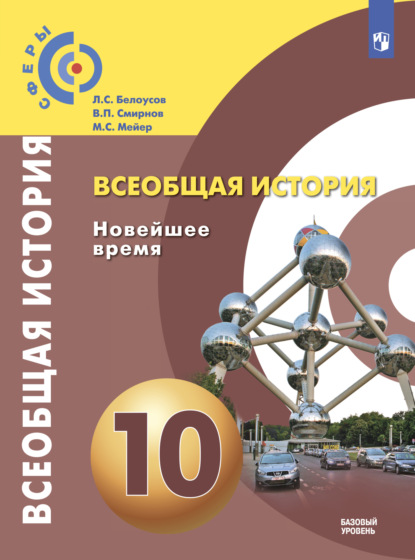 СФЕРЫ

Л.С. Белоусов
В.П. Смирнов
М.С. Мейер

ВСЕОБЩАЯ ИСТОРИЯ

ВСЕОБЩАЯ ИСТОРИЯ

Новейшее время

10

БАЗОВЫЙ УРОВЕНЬ